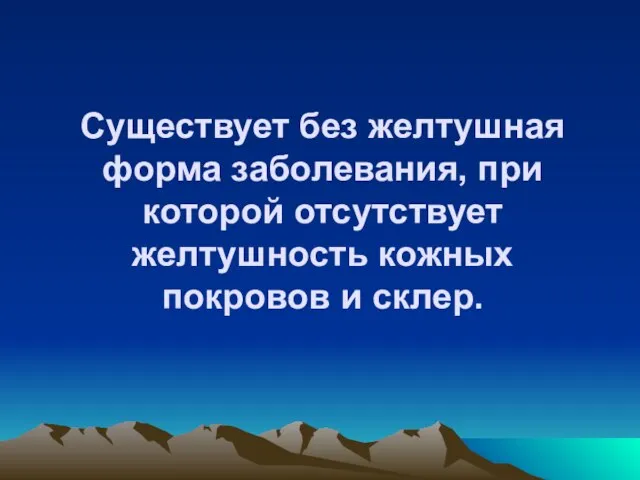 Существует без желтушная форма заболевания, при которой отсутствует желтушность кожных покровов и склер.